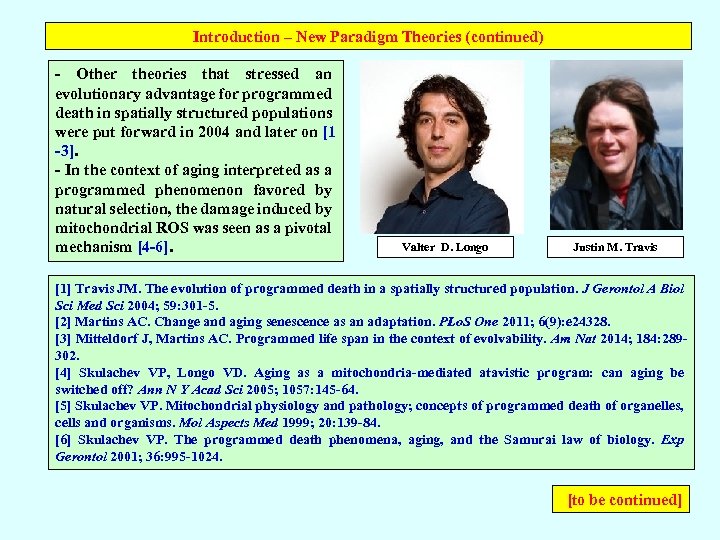 Introduction – New Paradigm Theories (continued)

- Other theories that stressed an evolutionary advantage for programmed death in spatially structured populations were put forward in 2004 and later on [1-3].
- In the context of aging interpreted as a programmed phenomenon favored by natural selection, the damage induced by mitochondrial ROS was seen as a pivotal mechanism [4-6].

Valter D. Longo

Justin M. Travis

[1] Travis JM. The evolution of programmed death in a spatially structured population. J Gerontol A Biol Sci Med Sci 2004; 59:301-5.
[2] Martins AC. Change and aging senescence as an adaptation. PLoS One 2011; 6(9):e24328.
[3] Mitteldorf J, Martins AC. Programmed life span in the context of evolvability. Am Nat 2014; 184:289-302.
[4] Skulachev VP, Longo VD. Aging as a mitochondria-mediated atavistic program: can aging be switched off? Ann N Y Acad Sci 2005; 1057:145-64.
[5] Skulachev VP. Mitochondrial physiology and pathology; concepts of programmed death of organelles, cells and organisms. Mol Aspects Med 1999; 20:139-84.
[6] Skulachev VP. The programmed death phenomena, aging, and the Samurai law of biology. Exp Gerontol 2001; 36:995-1024.

[to be continued]